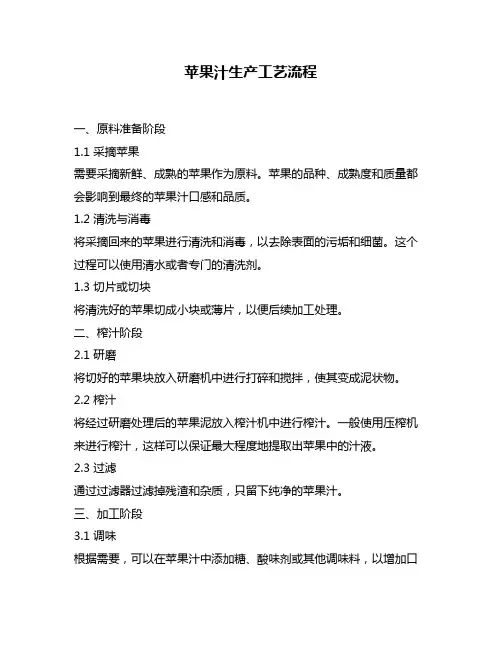 苹果汁生产工艺流程

一、原料准备阶段

1.1 采摘苹果

需要采摘新鲜、成熟的苹果作为原料。苹果的品种、成熟度和质量都会影响到最终的苹果汁口感和品质。

1.2 清洗与消毒

将采摘回来的苹果进行清洗和消毒，以去除表面的污垢和细菌。这个过程可以使用清水或者专门的清洗剂。

1.3 切片或切块

将清洗好的苹果切成小块或薄片，以便后续加工处理。

二、榨汁阶段

2.1 研磨

将切好的苹果块放入研磨机中进行打碎和搅拌，使其变成泥状物。

2.2 榨汁

将经过研磨处理后的苹果泥放入榨汁机中进行榨汁。一般使用压榨机来进行榨汁，这样可以保证最大程度地提取出苹果中的汁液。

2.3 过滤

通过过滤器过滤掉残渣和杂质，只留下纯净的苹果汁。

三、加工阶段

3.1 调味

根据需要，可以在苹果汁中添加糖、酸味剂或其他调味料，以增加口